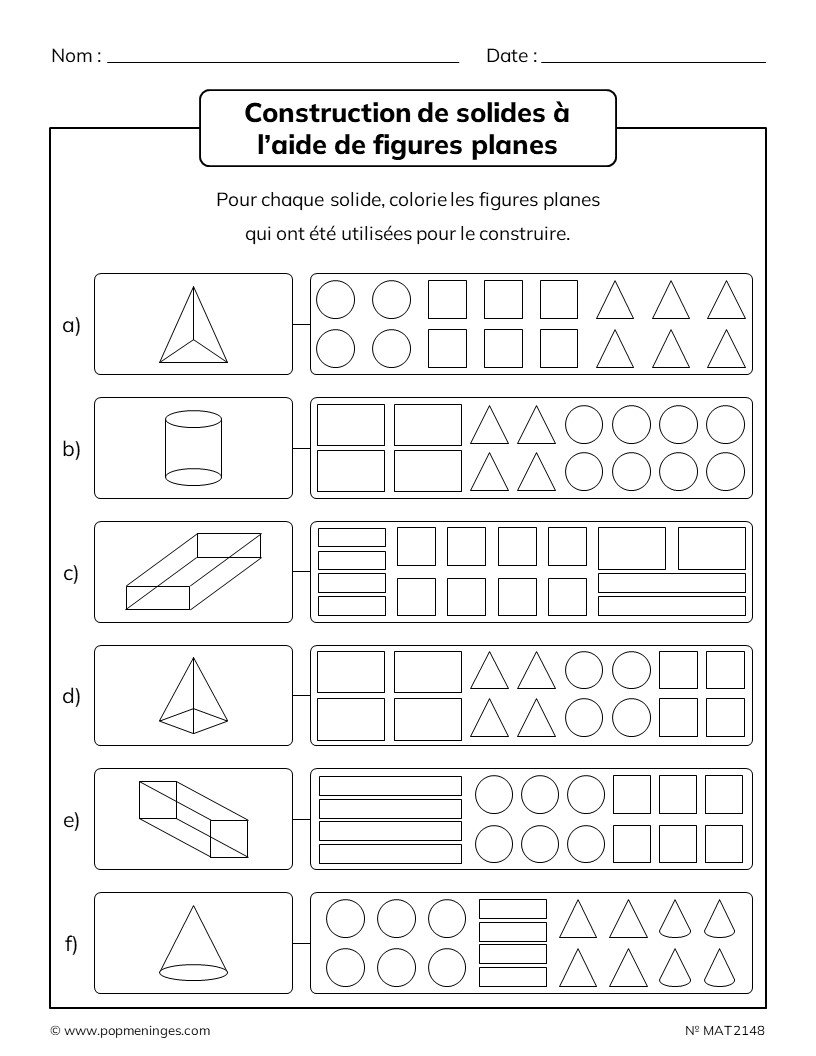 Nom : ____ Date : ____

Construction de solides à l'aide de figures planes

Pour chaque solide, colorie les figures planes qui ont été utilisées pour le construire.

a)

b)

c)

d)

e)

f)

© www.popmeninges.com

Nº MAT2148